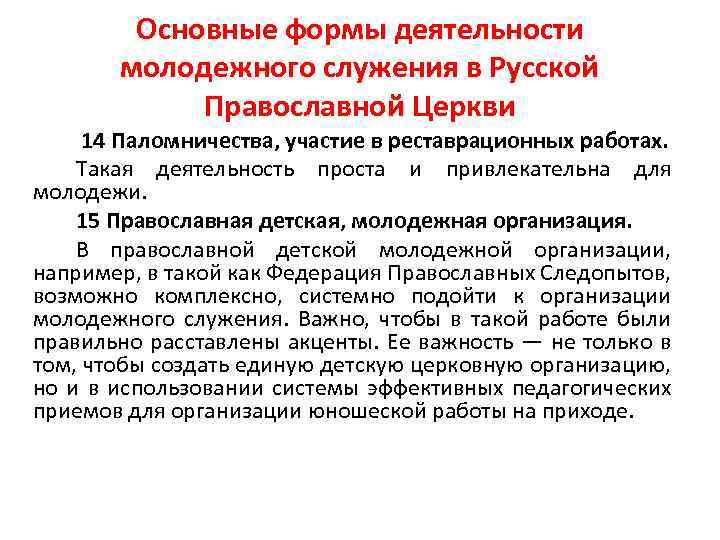 Основные формы деятельности молодежного служения в Русской Православной Церкви

14 Паломничества, участие в реставрационных работах.

Такая деятельность проста и привлекательна для молодежи.

15 Православная детская, молодежная организация.

В православной детской молодежной организации, например, в такой как Федерация Православных Следопытов, возможно комплексно, системно подойти к организации молодежного служения. Важно, чтобы в такой работе были правильно расставлены акценты. Ее важность — не только в том, чтобы создать единую детскую церковную организацию, но и в использовании системы эффективных педагогических приемов для организации юношеской работы на приходе.